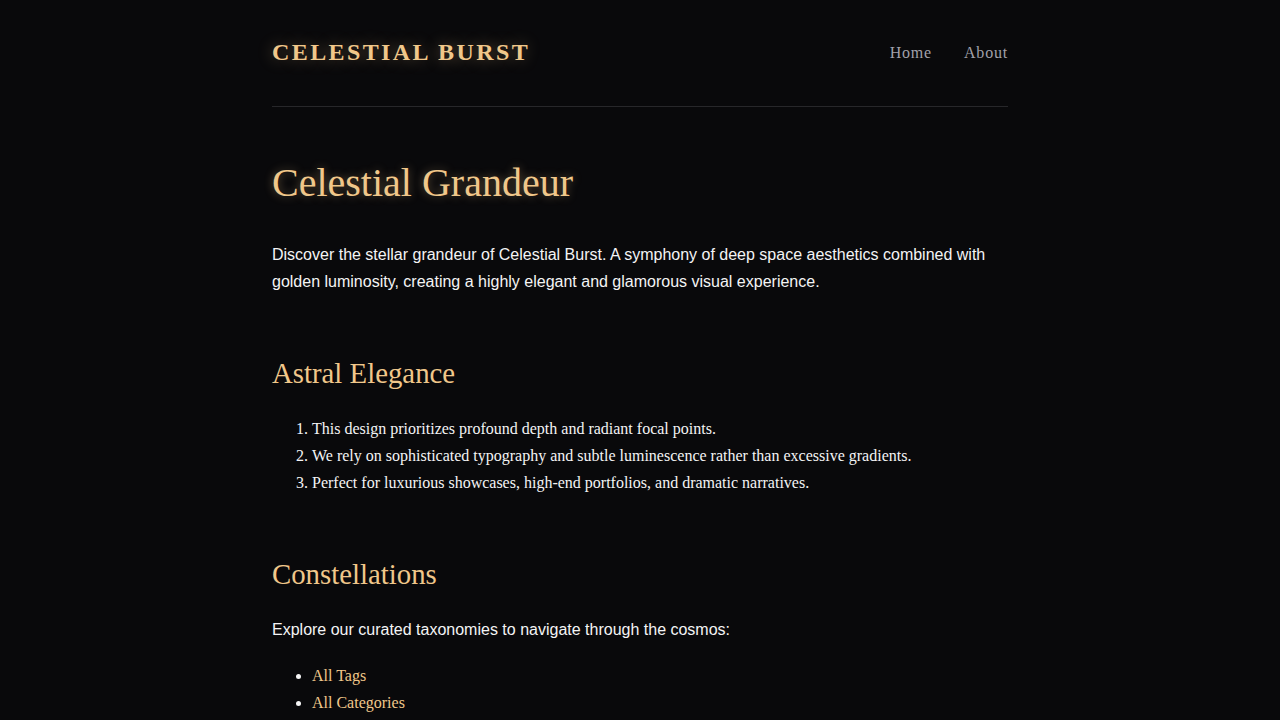 CELESTIAL BURST

Home About

Celestial Grandeur

Discover the stellar grandeur of Celestial Burst. A symphony of deep space aesthetics combined with golden luminosity, creating a highly elegant and glamorous visual experience.

Astral Elegance

1. This design prioritizes profound depth and radiant focal points.
2. We rely on sophisticated typography and subtle luminescence rather than excessive gradients.
3. Perfect for luxurious showcases, high-end portfolios, and dramatic narratives.

Constellations

Explore our curated taxonomies to navigate through the cosmos:

- All Tags
- All Categories